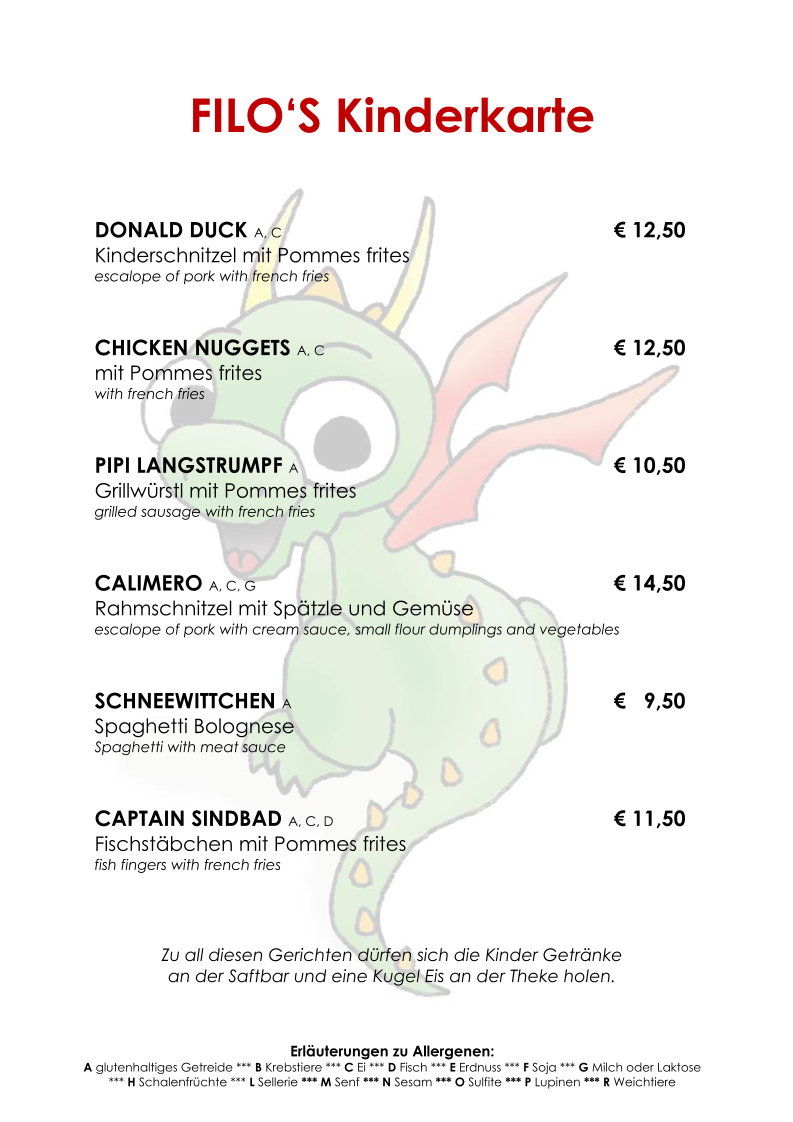 FILO‘S Kinderkarte

DONALD DUCK A, C € 12,50
Kinderschnitzel mit Pommes frites
escalope of pork with french fries

CHICKEN NUGGETS A, C € 12,50
mit Pommes frites
with french fries

PIPI LANGSTRUMPF A € 10,50
Grillwürstl mit Pommes frites
grilled sausage with french fries

CALIMERO A, C, G € 14,50
Rahmschnitzel mit Spätzle und Gemüse
escalope of pork with cream sauce, small flour dumplings and vegetables

SCHNEEWITTCHEN A € 9,50
Spaghetti Bolognese
Spaghetti with meat sauce

CAPTAIN SINDBAD A, C, D € 11,50
Fischstäbchen mit Pommes frites
fish fingers with french fries

Zu all diesen Gerichten dürfen sich die Kinder Getränke an der Saftbar und eine Kugel Eis an der Theke holen.

Erläuterungen zu Allergenen:
A glutenhaltiges Getreide *** B Krebstiere *** C Ei *** D Fisch *** E Erdnuss *** F Soja *** G Milch oder Laktose *** H Schalenfrüchte *** L Sellerie *** M Senf *** N Sesam *** O Sulfite *** P Lupinen *** R Weichtiere